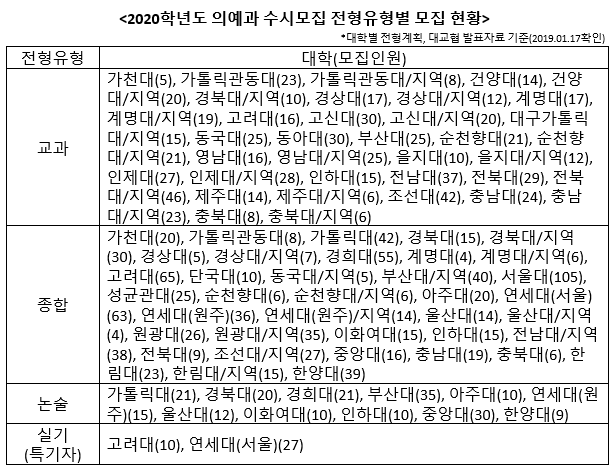 <2020학년도 의예과 수시모집 전형유형별 모집 현황>

*대학별 전형계획, 대교협 발표자료 기준(2019.01.17확인)

| 전형유형 | 대학(모집인원) |
|---|---|
| 교과 | 가천대(5), 가톨릭관동대(23), 가톨릭관동대/지역(8), 건양대(14), 건양대/지역(20), 경북대/지역(10), 경상대(17), 경상대/지역(12), 계명대(17), 계명대/지역(19), 고려대(16), 고신대(30), 고신대/지역(20), 대구가톨릭대/지역(15), 동국대(25), 동아대(30), 부산대(25), 순천향대(21), 순천향대/지역(21), 영남대(16), 영남대/지역(25), 을지대(10), 을지대/지역(12), 인제대(27), 인제대/지역(28), 인하대(15), 전남대(37), 전북대(29), 전북대/지역(46), 제주대(14), 제주대/지역(6), 조선대(42), 충남대(24), 충남대/지역(23), 충북대(8), 충북대/지역(6) |
| 종합 | 가천대(20), 가톨릭관동대(8), 가톨릭대(42), 경북대(15), 경북대/지역(30), 경상대(5), 경상대/지역(7), 경희대(55), 계명대(4), 계명대/지역(6), 고려대(65), 단국대(10), 동국대/지역(5), 부산대/지역(40), 서울대(105), 성균관대(25), 순천향대(6), 순천향대/지역(6), 아주대(20), 연세대(서울)(63), 연세대(원주)(36), 연세대(원주)/지역(14), 울산대(14), 울산대/지역(4), 원광대(26), 원광대/지역(35), 이화여대(15), 인하대(15), 전남대/지역(38), 전북대(9), 조선대/지역(27), 중앙대(16), 충남대(19), 충북대(6), 한림대(23), 한림대/지역(15), 한양대(39) |
| 논술 | 가톨릭대(21), 경북대(20), 경희대(21), 부산대(35), 아주대(10), 연세대(원주)(15), 울산대(12), 이화여대(10), 인하대(10), 중앙대(30), 한양대(9) |
| 실기 (특기자) | 고려대(10), 연세대(서울)(27) |